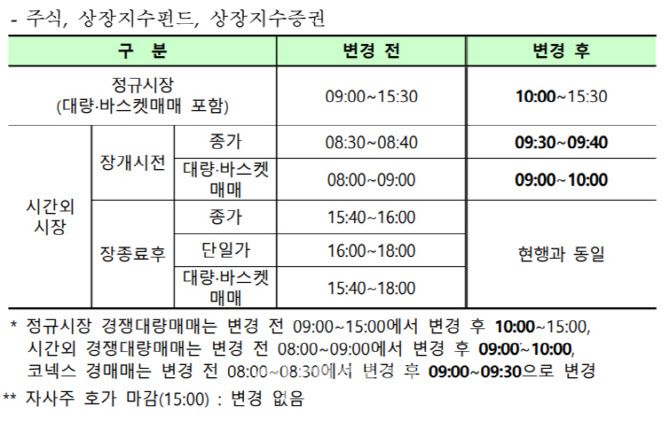 - 주식, 상장지수펀드, 상장지수증권

| 구 분 | | | 변경 전 | 변경 후 |
|---|---|---|---|---|
| 정규시장 (대량·바스켓매매 포함) | | | 09:00~15:30 | 10:00~15:30 |
| 시간외 시장 | 장개시전 | 종가 | 08:30~08:40 | 09:30~09:40 |
| | | 대량·바스켓 매매 | 08:00~09:00 | 09:00~10:00 |
| | 장종료후 | 종가 | 15:40~16:00 | 현행과 동일 |
| | | 단일가 | 16:00~18:00 | |
| | | 대량·바스켓 매매 | 15:40~18:00 | |

* 정규시장 경쟁대량매매는 변경 전 09:00~15:00에서 변경 후 10:00~15:00, 시간외 경쟁대량매매는 변경 전 08:00~09:00에서 변경 후 09:00~10:00, 코넥스 경매매는 변경 전 08:00~08:30에서 변경 후 09:00~09:30으로 변경

** 자사주 호가 마감(15:00) : 변경 없음